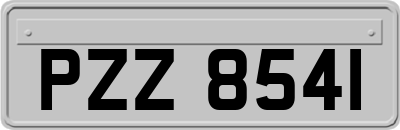 PZZ 8541